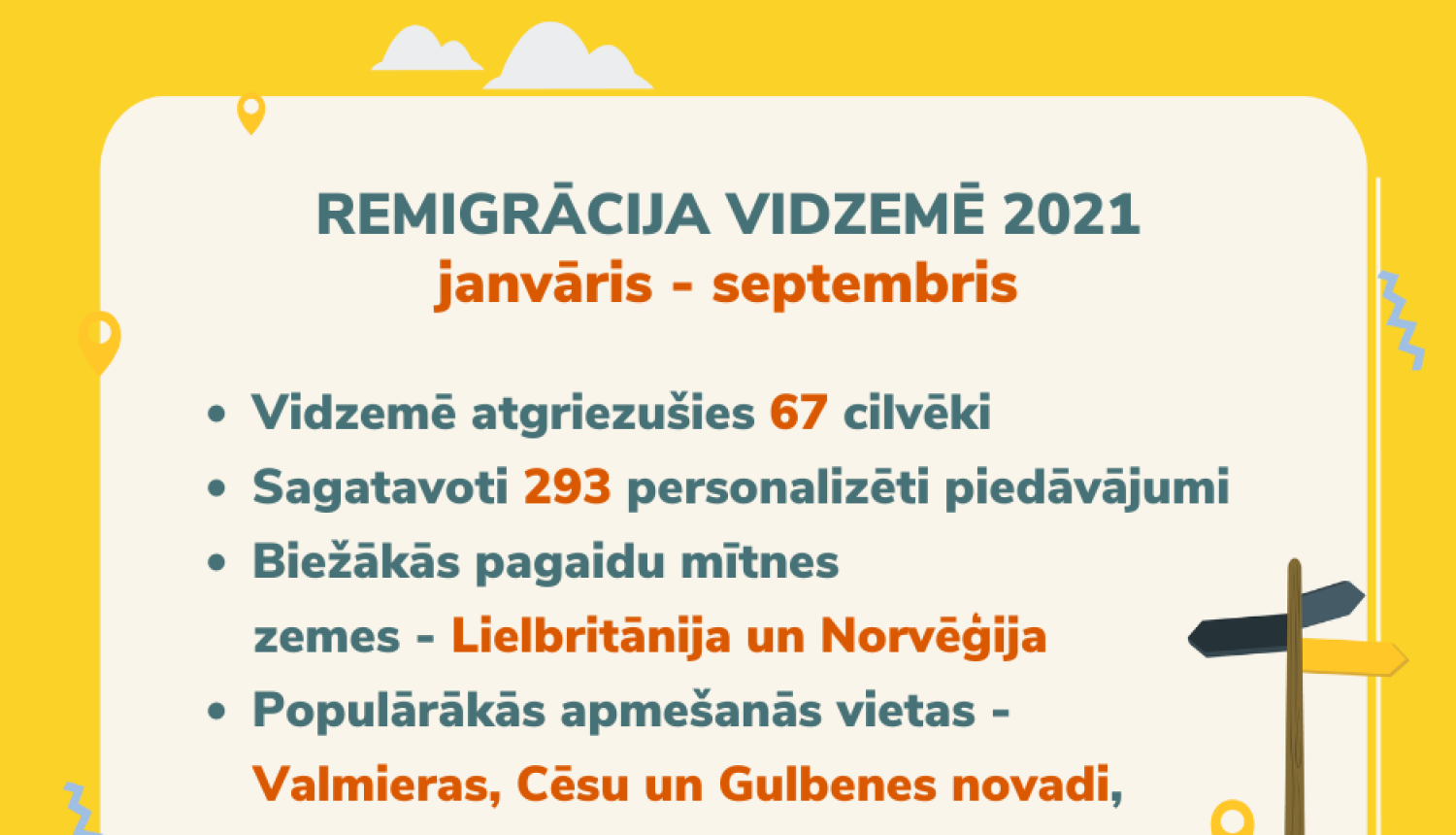 REMIGRĀCIJA VIDZEMĒ 2021
janvāris - septembris

• Vidzemē atgriezušies 67 cilvēki
• Sagatavoti 293 personalizēti piedāvājumi
• Biežākās pagaidu mītnes zemes - Lielbritānija un Norvēģija
• Populārākās apmešanās vietas - Valmieras, Cēsu un Gulbenes novadi,